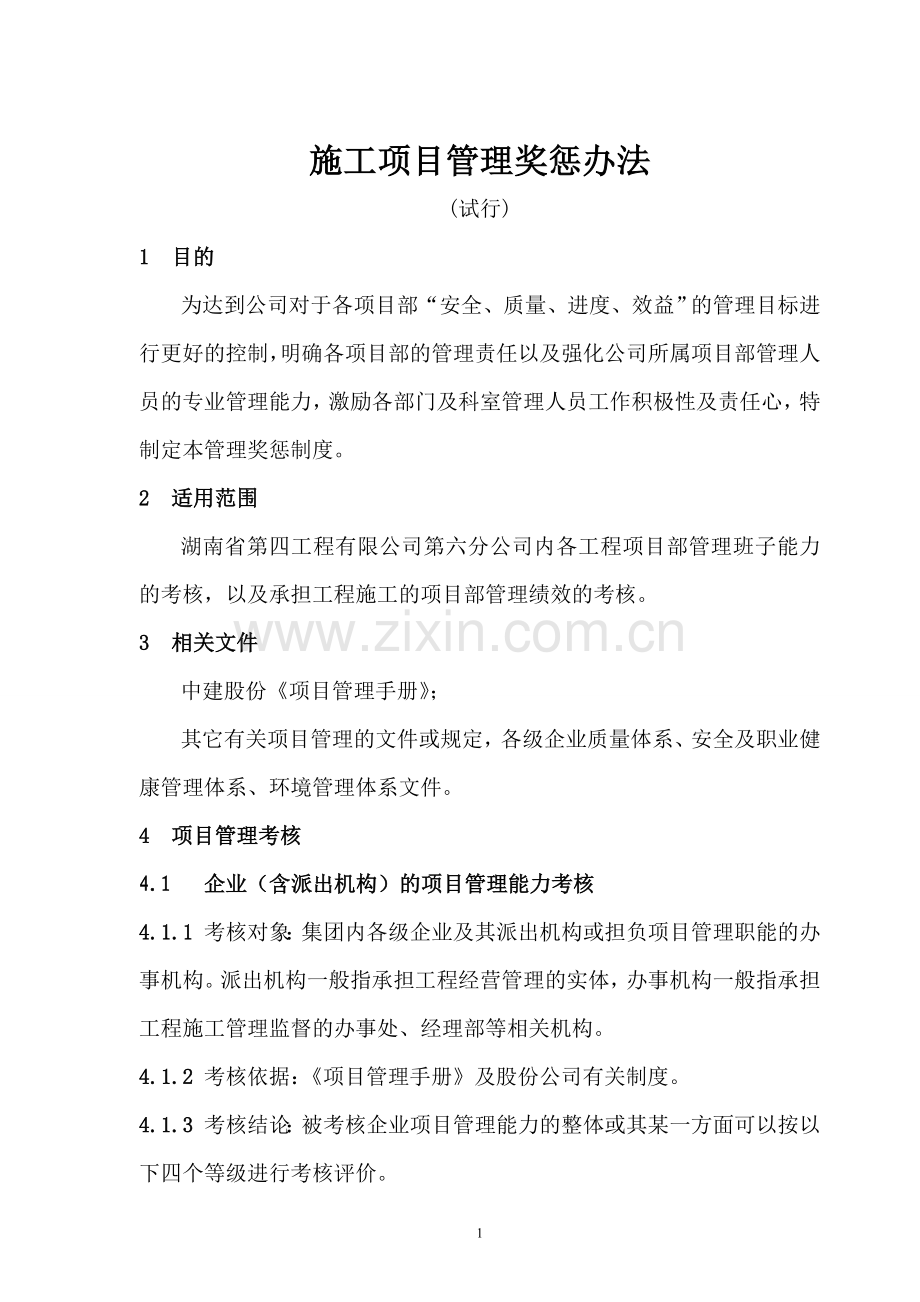 施工项目管理奖惩办法

（试行）

1 目的

为达到公司对于各项目部“安全、质量、进度、效益”的管理目标进行更好的控制，明确各项目部的管理责任以及强化公司所属项目部管理人员的专业管理能力，激励各部门及科室管理人员工作积极性及责任心，特制定本管理奖惩制度。

2 适用范围

湖南省第四工程有限公司第六分公司内各工程项目部管理班子能力的考核，以及承担工程施工的项目部管理绩效的考核。

3 相关文件

中建股份《项目管理手册》；

其它有关项目管理的文件或规定，各级企业质量体系、安全及职业健康管理体系、环境管理体系文件。

4 项目管理考核

4.1 企业（含派出机构）的项目管理能力考核

4.1.1 考核对象：集团内各级企业及其派出机构或担负项目管理职能的办事机构。派出机构一般指承担工程经营管理的实体，办事机构一般指承担工程施工管理监督的办事处、经理部等相关机构。

4.1.2 考核依据：《项目管理手册》及股份公司有关制度。

4.1.3 考核结论：被考核企业项目管理能力的整体或其某一方面可以按以下四个等级进行考核评价。

1

www.zixin.com.cn